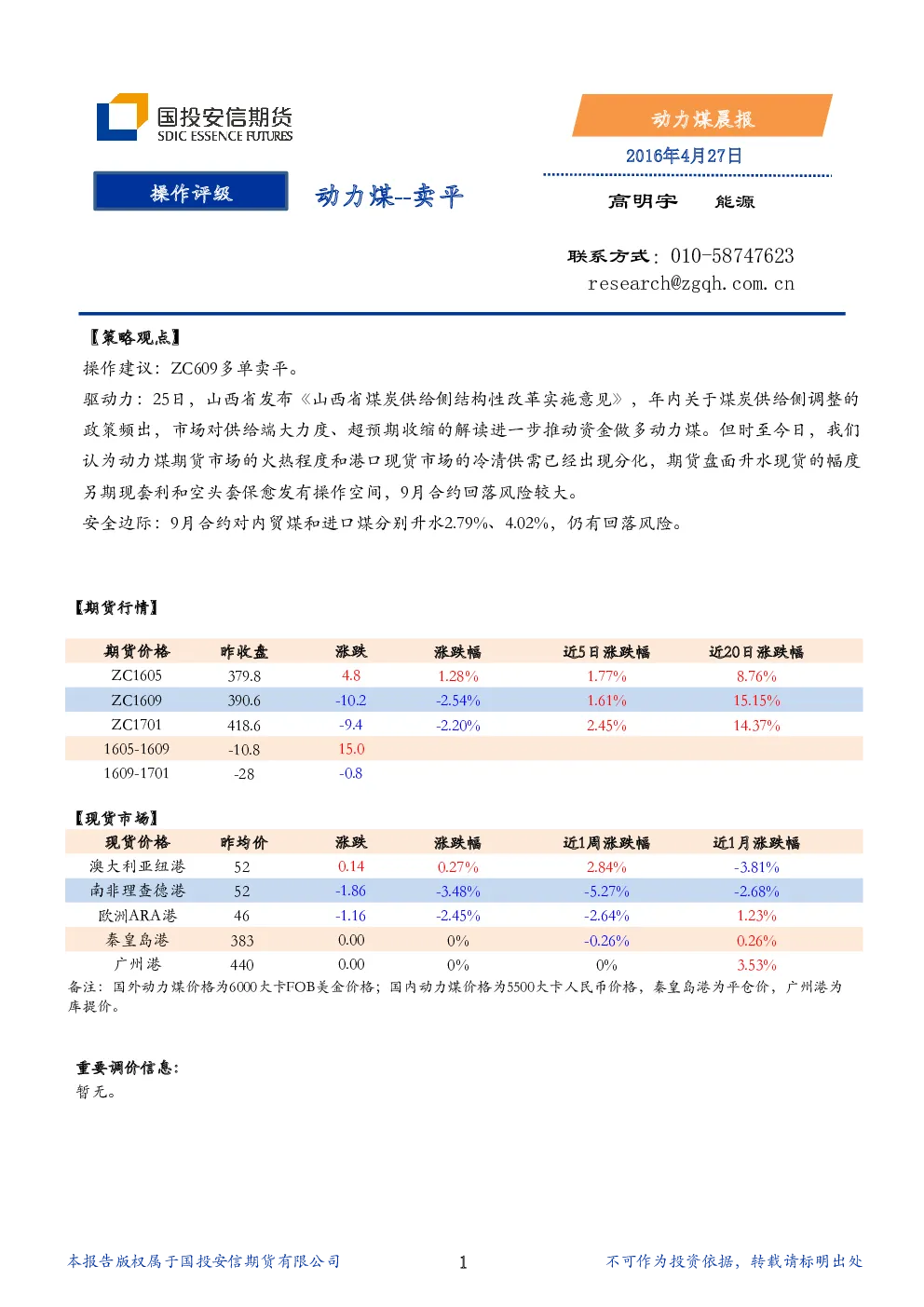 国投安信期货
SDIC ESSENCE FUTURES

动力煤晨报
2016年4月27日

操作评级

动力煤--卖平

高明宇 能源

联系方式：010-58747623
research@zgqh.com.cn

【策略观点】
操作建议：ZC609多单卖平。

驱动力：25日，山西省发布《山西省煤炭供给侧结构性改革实施意见》，年内关于煤炭供给侧调整的政策频出，市场对供给端大力度、超预期收缩的解读进一步推动资金做多动力煤。但时至今日，我们认为动力煤期货市场的火热程度和港口现货市场的冷清供需已经出现分化，期货盘面升水现货的幅度另期现套利和空头套保愈发有操作空间，9月合约回落风险较大。

安全边际：9月合约对内贸煤和进口煤分别升水2.79%、4.02%，仍有回落风险。

【期货行情】

| 期货价格 | 昨收盘 | 涨跌 | 涨跌幅 | 近5日涨跌幅 | 近20日涨跌幅 |
|---|---|---|---|---|---|
| ZC1605 | 379.8 | 4.8 | 1.28% | 1.77% | 8.76% |
| ZC1609 | 390.6 | -10.2 | -2.54% | 1.61% | 15.15% |
| ZC1701 | 418.6 | -9.4 | -2.20% | 2.45% | 14.37% |
| 1605-1609 | -10.8 | 15.0 | | | |
| 1609-1701 | -28 | -0.8 | | | |

【现货市场】

| 现货价格 | 昨均价 | 涨跌 | 涨跌幅 | 近1周涨跌幅 | 近1月涨跌幅 |
|---|---|---|---|---|---|
| 澳大利亚纽港 | 52 | 0.14 | 0.27% | 2.84% | -3.81% |
| 南非理查德港 | 52 | -1.86 | -3.48% | -5.27% | -2.68% |
| 欧洲ARA港 | 46 | -1.16 | -2.45% | -2.64% | 1.23% |
| 秦皇岛港 | 383 | 0.00 | 0% | -0.26% | 0.26% |
| 广州港 | 440 | 0.00 | 0% | 0% | 3.53% |

备注：国外动力煤价格为6000大卡FOB美金价格；国内动力煤价格为5500大卡人民币价格，秦皇岛港为平仓价，广州港为库提价。

重要调价信息：
暂无。

本报告版权属于国投安信期货有限公司 1 不可作为投资依据，转载请标明出处